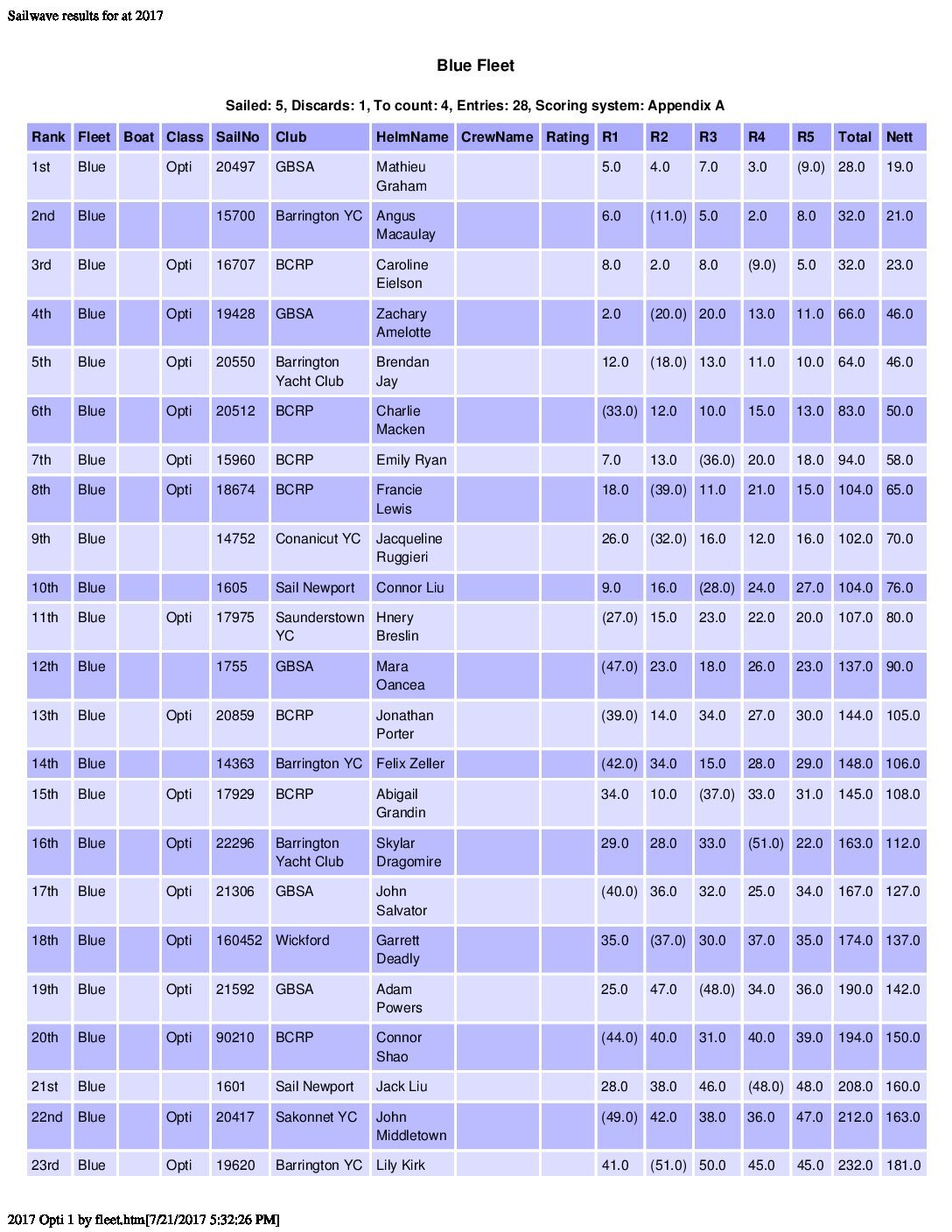 Sailwave results for at 2017

Blue Fleet

Sailed: 5, Discards: 1, To count: 4, Entries: 28, Scoring system: Appendix A

| Rank | Fleet | Boat | Class | SailNo | Club | HelmName | CrewName | Rating | R1 | R2 | R3 | R4 | R5 | Total | Nett |
|---|---|---|---|---|---|---|---|---|---|---|---|---|---|---|---|
| 1st | Blue | | Opti | 20497 | GBSA | Mathieu Graham | | | 5.0 | 4.0 | 7.0 | 3.0 | (9.0) | 28.0 | 19.0 |
| 2nd | Blue | | | 15700 | Barrington YC | Angus Macaulay | | | 6.0 | (11.0) | 5.0 | 2.0 | 8.0 | 32.0 | 21.0 |
| 3rd | Blue | | Opti | 16707 | BCRP | Caroline Eielson | | | 8.0 | 2.0 | 8.0 | (9.0) | 5.0 | 32.0 | 23.0 |
| 4th | Blue | | Opti | 19428 | GBSA | Zachary Amelotte | | | 2.0 | (20.0) | 20.0 | 13.0 | 11.0 | 66.0 | 46.0 |
| 5th | Blue | | Opti | 20550 | Barrington Yacht Club | Brendan Jay | | | 12.0 | (18.0) | 13.0 | 11.0 | 10.0 | 64.0 | 46.0 |
| 6th | Blue | | Opti | 20512 | BCRP | Charlie Macken | | | (33.0) | 12.0 | 10.0 | 15.0 | 13.0 | 83.0 | 50.0 |
| 7th | Blue | | Opti | 15960 | BCRP | Emily Ryan | | | 7.0 | 13.0 | (36.0) | 20.0 | 18.0 | 94.0 | 58.0 |
| 8th | Blue | | Opti | 18674 | BCRP | Francie Lewis | | | 18.0 | (39.0) | 11.0 | 21.0 | 15.0 | 104.0 | 65.0 |
| 9th | Blue | | | 14752 | Conanicut YC | Jacqueline Ruggieri | | | 26.0 | (32.0) | 16.0 | 12.0 | 16.0 | 102.0 | 70.0 |
| 10th | Blue | | | 1605 | Sail Newport | Connor Liu | | | 9.0 | 16.0 | (28.0) | 24.0 | 27.0 | 104.0 | 76.0 |
| 11th | Blue | | Opti | 17975 | Saunderstown YC | Hnery Breslin | | | (27.0) | 15.0 | 23.0 | 22.0 | 20.0 | 107.0 | 80.0 |
| 12th | Blue | | | 1755 | GBSA | Mara Oancea | | | (47.0) | 23.0 | 18.0 | 26.0 | 23.0 | 137.0 | 90.0 |
| 13th | Blue | | Opti | 20859 | BCRP | Jonathan Porter | | | (39.0) | 14.0 | 34.0 | 27.0 | 30.0 | 144.0 | 105.0 |
| 14th | Blue | | | 14363 | Barrington YC | Felix Zeller | | | (42.0) | 34.0 | 15.0 | 28.0 | 29.0 | 148.0 | 106.0 |
| 15th | Blue | | Opti | 17929 | BCRP | Abigail Grandin | | | 34.0 | 10.0 | (37.0) | 33.0 | 31.0 | 145.0 | 108.0 |
| 16th | Blue | | Opti | 22296 | Barrington Yacht Club | Skylar Dragomire | | | 29.0 | 28.0 | 33.0 | (51.0) | 22.0 | 163.0 | 112.0 |
| 17th | Blue | | Opti | 21306 | GBSA | John Salvator | | | (40.0) | 36.0 | 32.0 | 25.0 | 34.0 | 167.0 | 127.0 |
| 18th | Blue | | Opti | 160452 | Wickford | Garrett Deadly | | | 35.0 | (37.0) | 30.0 | 37.0 | 35.0 | 174.0 | 137.0 |
| 19th | Blue | | Opti | 21592 | GBSA | Adam Powers | | | 25.0 | 47.0 | (48.0) | 34.0 | 36.0 | 190.0 | 142.0 |
| 20th | Blue | | Opti | 90210 | BCRP | Connor Shao | | | (44.0) | 40.0 | 31.0 | 40.0 | 39.0 | 194.0 | 150.0 |
| 21st | Blue | | | 1601 | Sail Newport | Jack Liu | | | 28.0 | 38.0 | 46.0 | (48.0) | 48.0 | 208.0 | 160.0 |
| 22nd | Blue | | Opti | 20417 | Sakonnet YC | John Middletown | | | (49.0) | 42.0 | 38.0 | 36.0 | 47.0 | 212.0 | 163.0 |
| 23rd | Blue | | Opti | 19620 | Barrington YC | Lily Kirk | | | 41.0 | (51.0) | 50.0 | 45.0 | 45.0 | 232.0 | 181.0 |

2017 Opti 1 by fleet.htm[7/21/2017 5:32:26 PM]